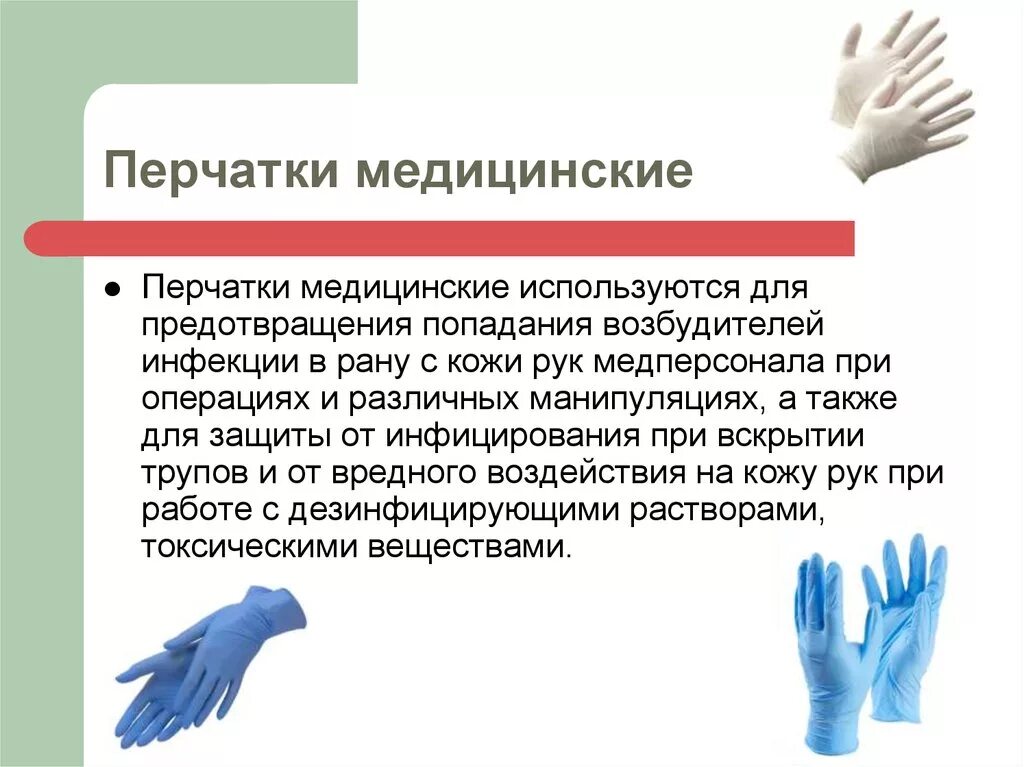 Перчатки медицинские

• Перчатки медицинские используются для предотвращения попадания возбудителей инфекции в рану с кожи рук медперсонала при операциях и различных манипуляциях, а также для защиты от инфицирования при вскрытии трупов и от вредного воздействия на кожу рук при работе с дезинфицирующими растворами, токсическими веществами.